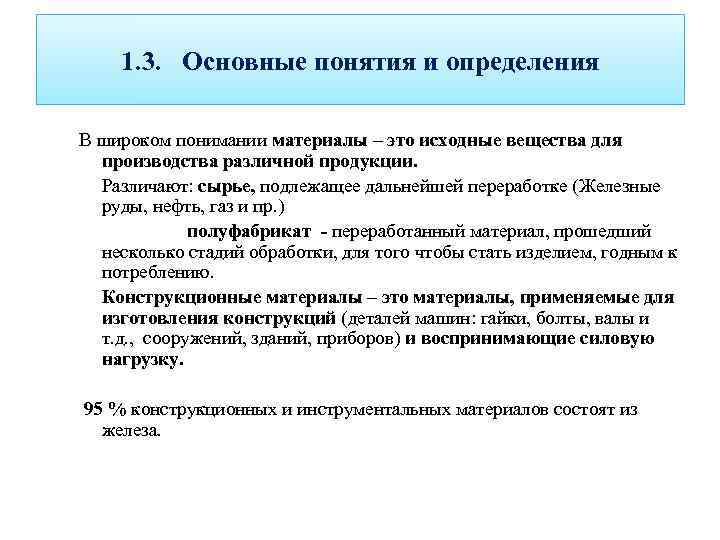 1.3. Основные понятия и определения

В широком понимании материалы – это исходные вещества для производства различной продукции.

Различают: сырье, подлежащее дальнейшей переработке (Железные руды, нефть, газ и пр.)

полуфабрикат - переработанный материал, прошедший несколько стадий обработки, для того чтобы стать изделием, годным к потреблению.

Конструкционные материалы – это материалы, применяемые для изготовления конструкций (деталей машин: гайки, болты, валы и т.д., сооружений, зданий, приборов) и воспринимающие силовую нагрузку.

95 % конструкционных и инструментальных материалов состоят из железа.